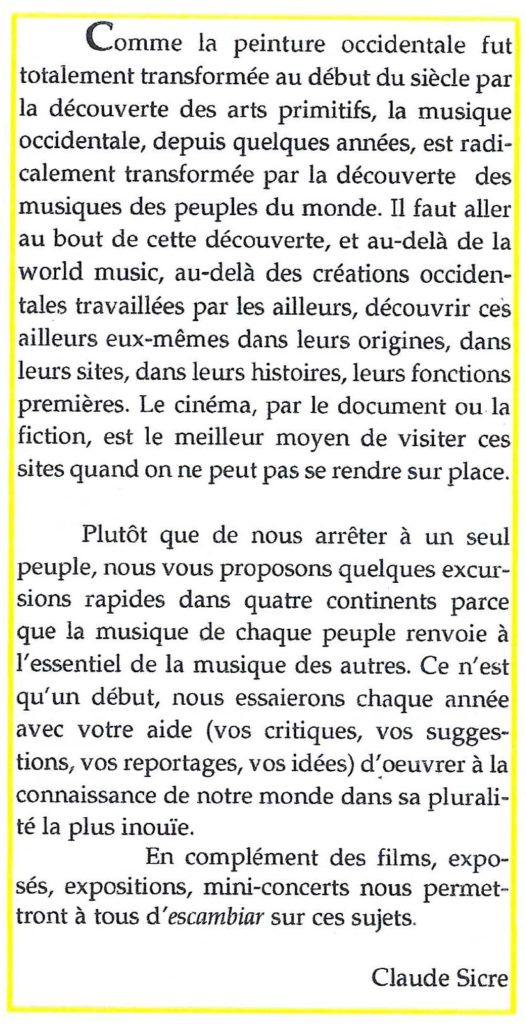 Comme la peinture occidentale fut totalement transformée au début du siècle par la découverte des arts primitifs, la musique occidentale, depuis quelques années, est radicalement transformée par la découverte des musiques des peuples du monde. Il faut aller au bout de cette découverte, et au-delà de la world music, au-delà des créations occidentales travaillées par les ailleurs, découvrir ces ailleurs eux-mêmes dans leurs origines, dans leurs sites, dans leurs histoires, leurs fonctions premières. Le cinéma, par le document ou la fiction, est le meilleur moyen de visiter ces sites quand on ne peut pas se rendre sur place.

Plutôt que de nous arrêter à un seul peuple, nous vous proposons quelques excursions rapides dans quatre continents parce que la musique de chaque peuple renvoie à l'essentiel de la musique des autres. Ce n'est qu'un début, nous essaierons chaque année avec votre aide (vos critiques, vos suggestions, vos reportages, vos idées) d'oeuvrer à la connaissance de notre monde dans sa pluralité la plus inouïe.

En complément des films, exposés, expositions, mini-concerts nous permettront à tous d'escambiar sur ces sujets.

Claude Sicre